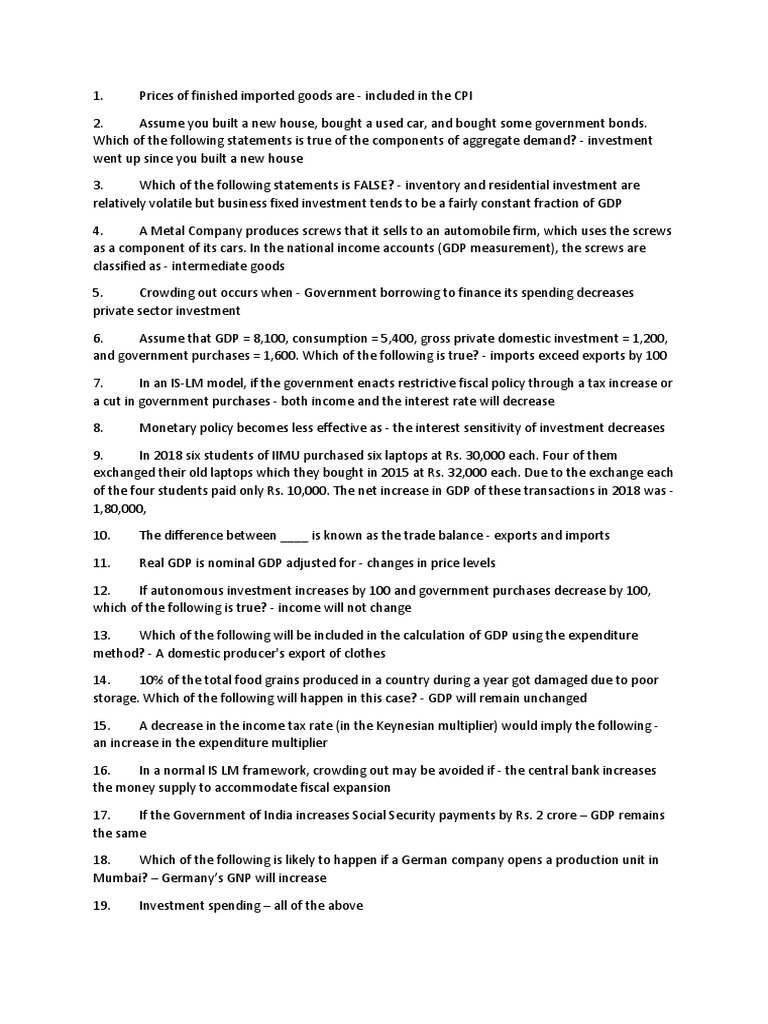 1. Prices of finished imported goods are - included in the CPI

2. Assume you built a new house, bought a used car, and bought some government bonds. Which of the following statements is true of the components of aggregate demand? - investment went up since you built a new house

3. Which of the following statements is FALSE? - inventory and residential investment are relatively volatile but business fixed investment tends to be a fairly constant fraction of GDP

4. A Metal Company produces screws that it sells to an automobile firm, which uses the screws as a component of its cars. In the national income accounts (GDP measurement), the screws are classified as - intermediate goods

5. Crowding out occurs when - Government borrowing to finance its spending decreases private sector investment

6. Assume that GDP = 8,100, consumption = 5,400, gross private domestic investment = 1,200, and government purchases = 1,600. Which of the following is true? - imports exceed exports by 100

7. In an IS-LM model, if the government enacts restrictive fiscal policy through a tax increase or a cut in government purchases - both income and the interest rate will decrease

8. Monetary policy becomes less effective as - the interest sensitivity of investment decreases

9. In 2018 six students of IIMU purchased six laptops at Rs. 30,000 each. Four of them exchanged their old laptops which they bought in 2015 at Rs. 32,000 each. Due to the exchange each of the four students paid only Rs. 10,000. The net increase in GDP of these transactions in 2018 was - 1,80,000,

10. The difference between ____ is known as the trade balance - exports and imports

11. Real GDP is nominal GDP adjusted for - changes in price levels

12. If autonomous investment increases by 100 and government purchases decrease by 100, which of the following is true? - income will not change

13. Which of the following will be included in the calculation of GDP using the expenditure method? - A domestic producer's export of clothes

14. 10% of the total food grains produced in a country during a year got damaged due to poor storage. Which of the following will happen in this case? - GDP will remain unchanged

15. A decrease in the income tax rate (in the Keynesian multiplier) would imply the following - an increase in the expenditure multiplier

16. In a normal IS LM framework, crowding out may be avoided if - the central bank increases the money supply to accommodate fiscal expansion

17. If the Government of India increases Social Security payments by Rs. 2 crore – GDP remains the same

18. Which of the following is likely to happen if a German company opens a production unit in Mumbai? – Germany's GNP will increase

19. Investment spending – all of the above